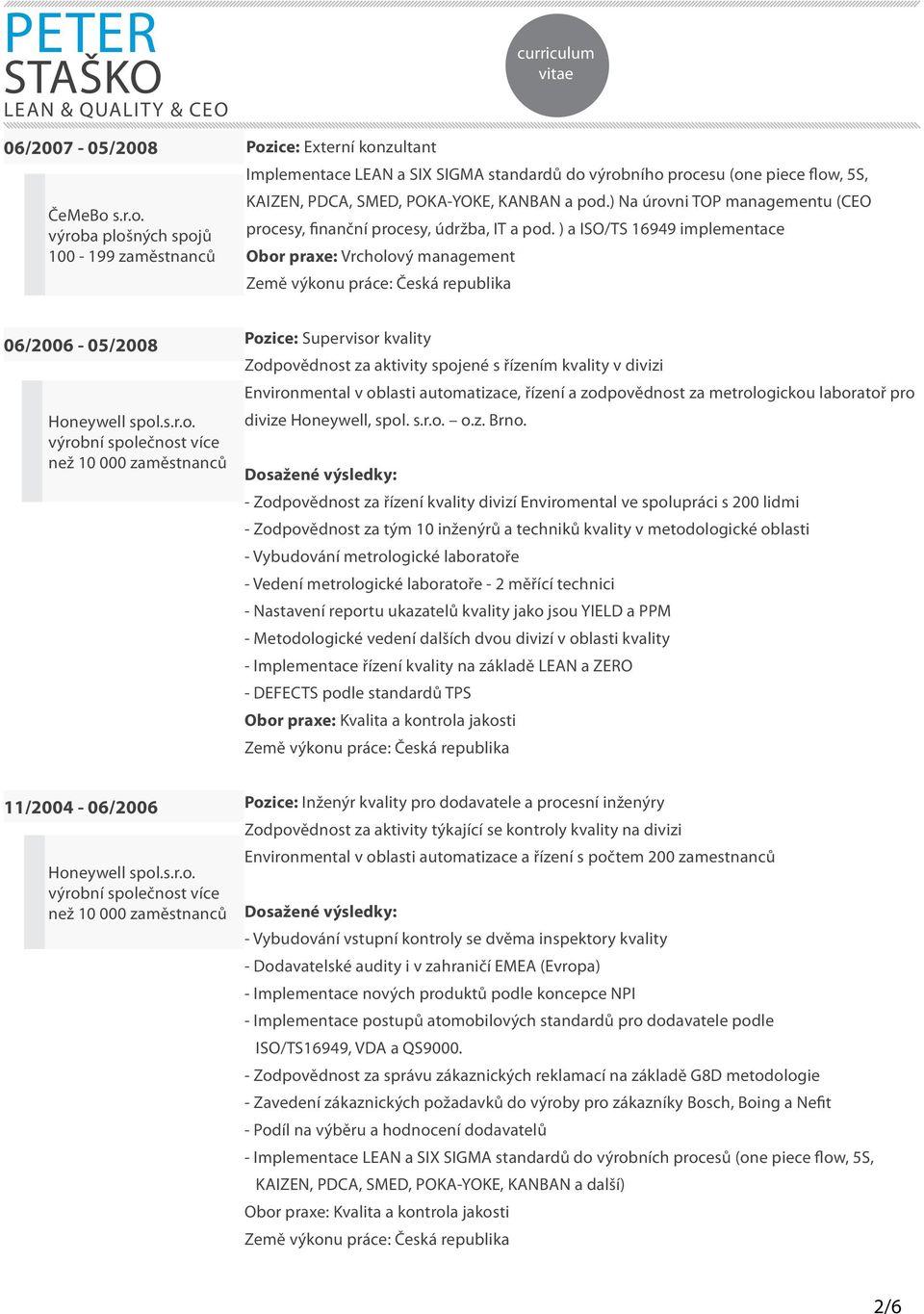 PETER
STAŠKO
LEAN & QUALITY & CEO

curriculum vitae

06/2007 - 05/2008

ČeMeBo s.r.o.
výroba plošných spojů
100 - 199 zaměstnanců

Pozice: Externí konzultant
Implementace LEAN a SIX SIGMA standardů do výrobního procesu (one piece flow, 5S, KAIZEN, PDCA, SMED, POKA-YOKE, KANBAN a pod.) Na úrovni TOP managementu (CEO procesy, finanční procesy, údržba, IT a pod. ) a ISO/TS 16949 implementace
Obor praxe: Vrcholový management
Země výkonu práce: Česká republika

06/2006 - 05/2008

Honeywell spol.s.r.o.
výrobní společnost více než 10 000 zaměstnanců

Pozice: Supervisor kvality
Zodpovědnost za aktivity spojené s řízením kvality v divizi Environmental v oblasti automatizace, řízení a zodpovědnost za metrologickou laboratoř pro divize Honeywell, spol. s.r.o. – o.z. Brno.

Dosažené výsledky:
- Zodpovědnost za řízení kvality divizí Enviromental ve spolupráci s 200 lidmi
- Zodpovědnost za tým 10 inženýrů a techniků kvality v metodologické oblasti
- Vybudování metrologické laboratoře
- Vedení metrologické laboratoře - 2 měřící technici
- Nastavení reportu ukazatelů kvality jako jsou YIELD a PPM
- Metodologické vedení dalších dvou divizí v oblasti kvality
- Implementace řízení kvality na základě LEAN a ZERO
- DEFECTS podle standardů TPS
Obor praxe: Kvalita a kontrola jakosti
Země výkonu práce: Česká republika

11/2004 - 06/2006

Honeywell spol.s.r.o.
výrobní společnost více než 10 000 zaměstnanců

Pozice: Inženýr kvality pro dodavatele a procesní inženýry
Zodpovědnost za aktivity týkající se kontroly kvality na divizi Environmental v oblasti automatizace a řízení s počtem 200 zamestnanců

Dosažené výsledky:
- Vybudování vstupní kontroly se dvěma inspektory kvality
- Dodavatelské audity i v zahraničí EMEA (Evropa)
- Implementace nových produktů podle koncepce NPI
- Implementace postupů atomobilových standardů pro dodavatele podle ISO/TS16949, VDA a QS9000.
- Zodpovědnost za správu zákaznických reklamací na základě G8D metodologie
- Zavedení zákaznických požadavků do výroby pro zákazníky Bosch, Boing a Nefit
- Podíl na výběru a hodnocení dodavatelů
- Implementace LEAN a SIX SIGMA standardů do výrobních procesů (one piece flow, 5S, KAIZEN, PDCA, SMED, POKA-YOKE, KANBAN a další)
Obor praxe: Kvalita a kontrola jakosti
Země výkonu práce: Česká republika

2/6